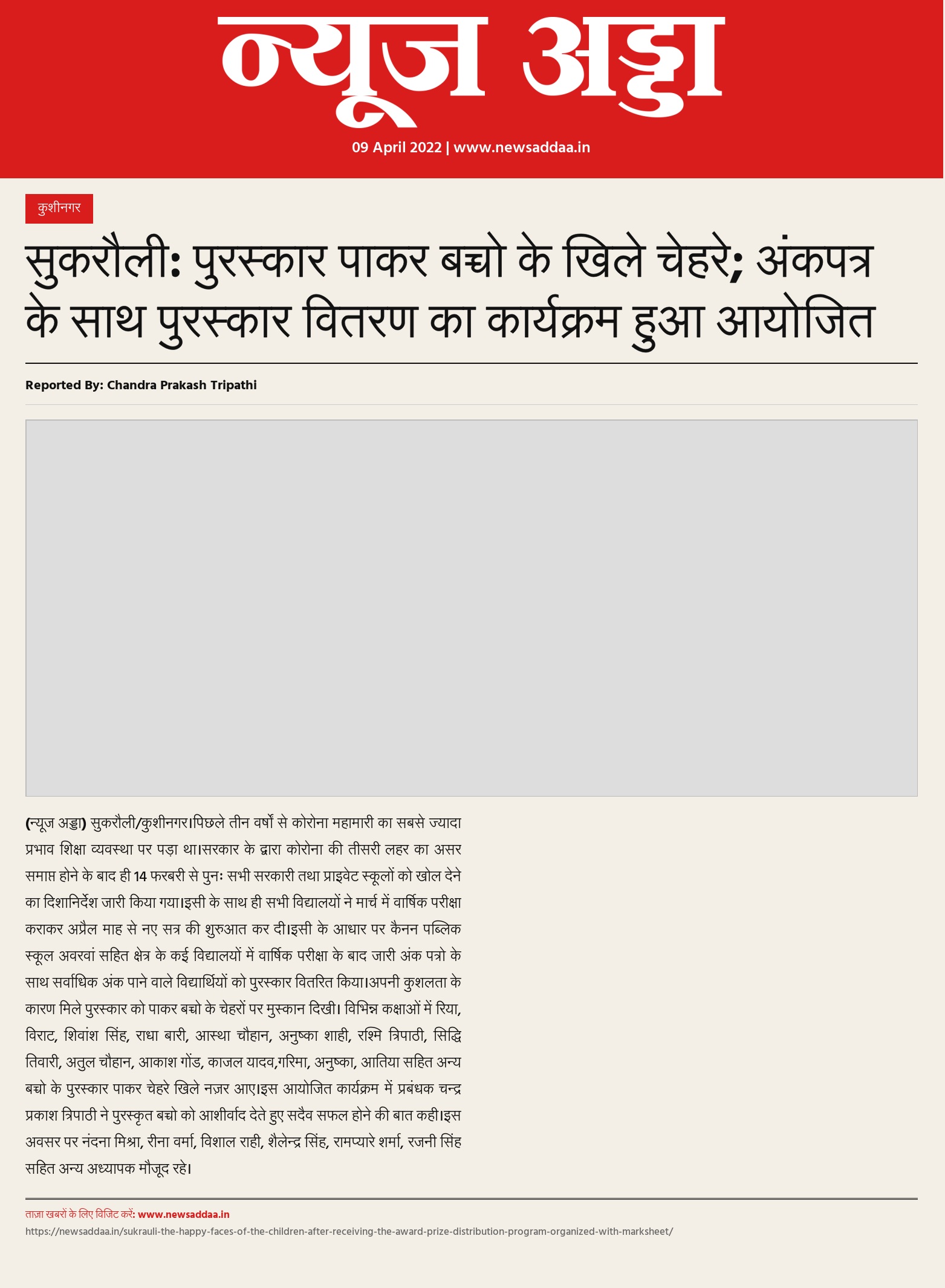 न्यूज अड्डा

09 April 2022 | www.newsaddaa.in

कुशीनगर

सुकरौली: पुरस्कार पाकर बच्चो के खिले चेहरे; अंकपत्र के साथ पुरस्कार वितरण का कार्यक्रम हुआ आयोजित

Reported By: Chandra Prakash Tripathi

(न्यूज अड्डा) सुकरौली/कुशीनगर।पिछले तीन वर्षो से कोरोना महामारी का सबसे ज्यादा प्रभाव शिक्षा व्यवस्था पर पड़ा था।सरकार के द्वारा कोरोना की तीसरी लहर का असर समाप्त होने के बाद ही 14 फरबरी से पुनः सभी सरकारी तथा प्राइवेट स्कूलों को खोल देने का दिशानिर्देश जारी किया गया।इसी के साथ ही सभी विद्यालयों ने मार्च में वार्षिक परीक्षा कराकर अप्रैल माह से नए सत्र की शुरुआत कर दी।इसी के आधार पर कैनन पब्लिक स्कूल अवरवां सहित क्षेत्र के कई विद्यालयों में वार्षिक परीक्षा के बाद जारी अंक पत्रो के साथ सर्वाधिक अंक पाने वाले विद्यार्थियों को पुरस्कार वितरित किया।अपनी कुशलता के कारण मिले पुरस्कार को पाकर बच्चो के चेहरों पर मुस्कान दिखी। विभिन्न कक्षाओं में रिया, विराट, शिवांश सिंह, राधा बारी, आस्था चौहान, अनुष्का शाही, रश्मि त्रिपाठी, सिद्धि तिवारी, अतुल चौहान, आकाश गोंड, काजल यादव,गरिमा, अनुष्का, आतिया सहित अन्य बच्चो के पुरस्कार पाकर चेहरे खिले नज़र आए।इस आयोजित कार्यक्रम में प्रबंधक चन्द्र प्रकाश त्रिपाठी ने पुरस्कृत बच्चो को आशीर्वाद देते हुए सदैव सफल होने की बात कही।इस अवसर पर नंदना मिश्रा, रीना वर्मा, विशाल राही, शैलेन्द्र सिंह, रामप्यारे शर्मा, रजनी सिंह सहित अन्य अध्यापक मौजूद रहे।

ताज़ा खबरों के लिए विजिट करें: www.newsaddaa.in
https://newsaddaa.in/sukrauli-the-happy-faces-of-the-children-after-receiving-the-award-prize-distribution-program-organized-with-marksheet/